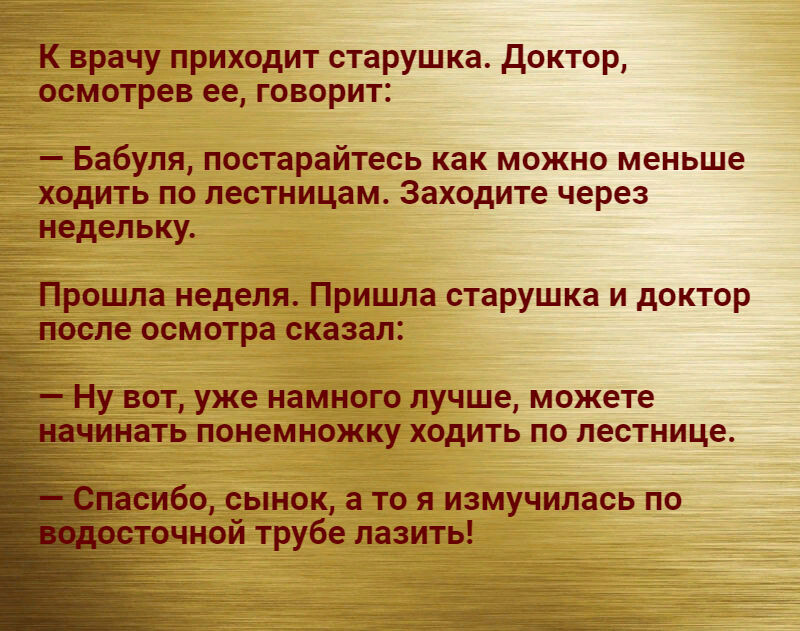 К врачу приходит старушка. Доктор, осмотрев ее, говорит:

— Бабуля, постарайтесь как можно меньше ходить по лестницам. Заходите через недельку.

Прошла неделя. Пришла старушка и доктор после осмотра сказал:

— Ну вот, уже намного лучше, можете начинать понемножку ходить по лестнице.

— Спасибо, сынок, а то я измучилась по водосточной трубе лазить!